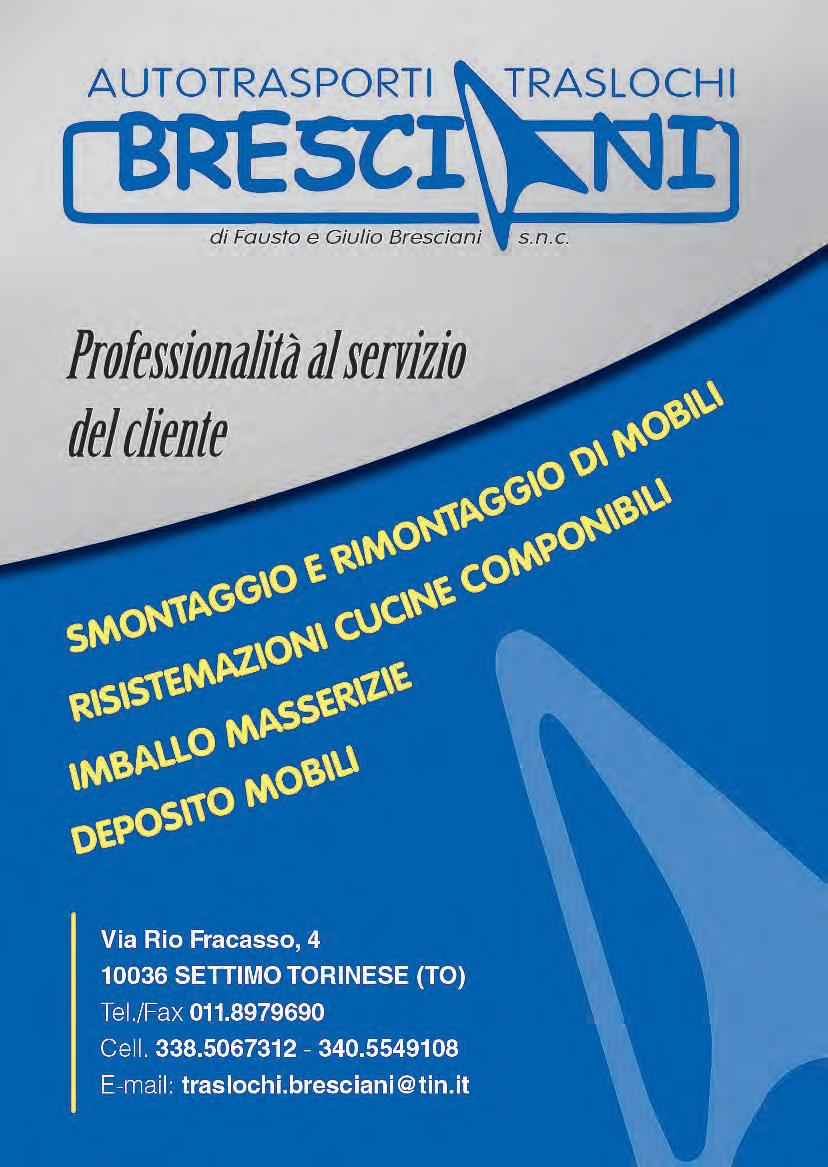 AUTOTRASPORTI TRASLOCHI
BRESCIANI
di Fausto e Giulio Bresciani s.n.c.

Professionalità al servizio del cliente

SMONTAGGIO E RIMONTAGGIO DI MOBILI
RISISTEMAZIONI CUCINE COMPONIBILI
IMBALLO MASSERIZIE
DEPOSITO MOBILI

Via Rio Fracasso, 4
10036 SETTIMO TORINESE (TO)
Tel./Fax 011.8979690
Cell. 338.5067312 - 340.5549108
E-mail: traslochi.bresciani@tin.it